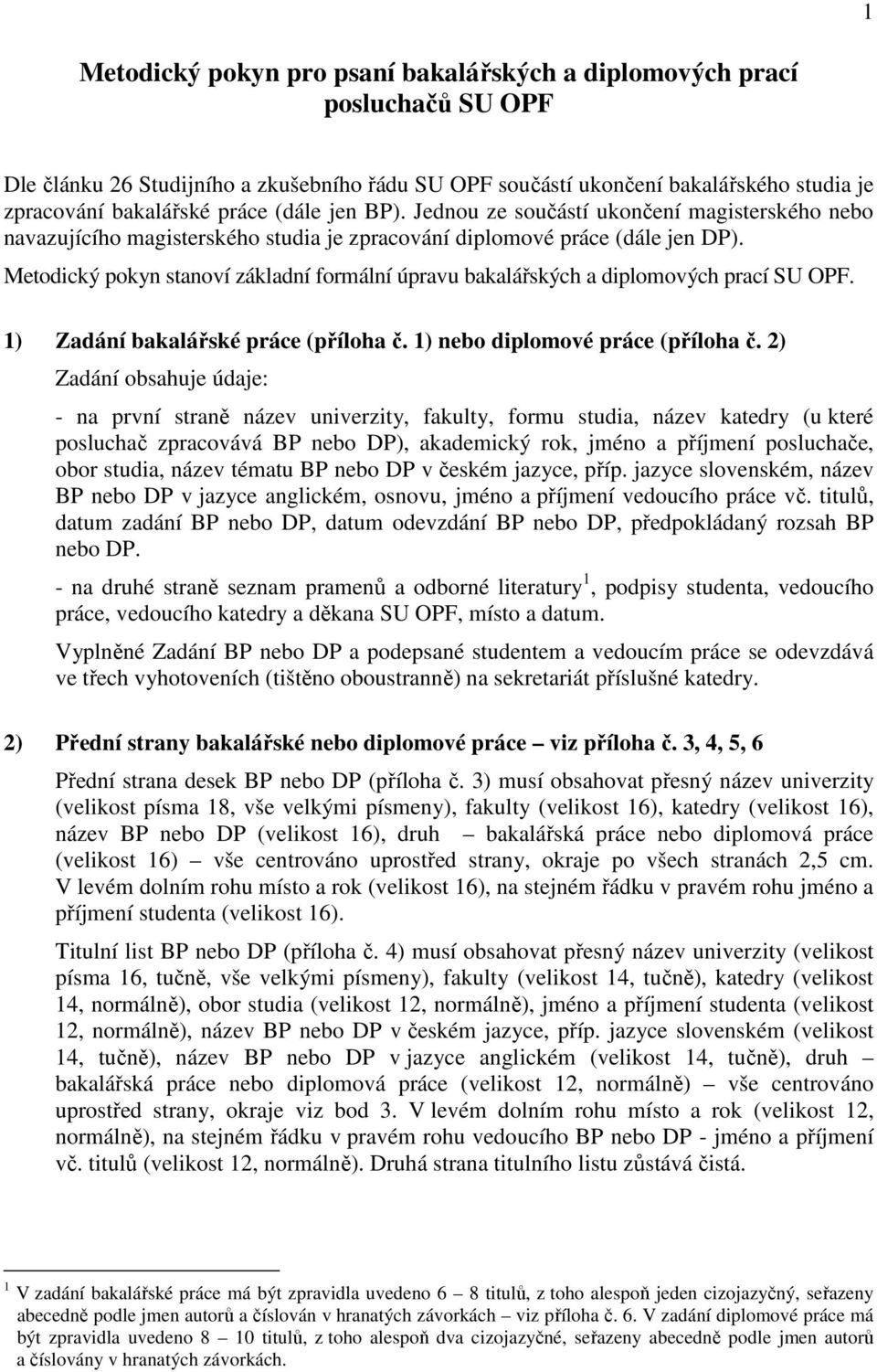 1

Metodický pokyn pro psaní bakalářských a diplomových prací posluchačů SU OPF

Dle článku 26 Studijního a zkušebního řádu SU OPF součástí ukončení bakalářského studia je zpracování bakalářské práce (dále jen BP). Jednou ze součástí ukončení magisterského nebo navazujícího magisterského studia je zpracování diplomové práce (dále jen DP).

Metodický pokyn stanoví základní formální úpravu bakalářských a diplomových prací SU OPF.

1) Zadání bakalářské práce (příloha č. 1) nebo diplomové práce (příloha č. 2)

Zadání obsahuje údaje:

- na první straně název univerzity, fakulty, formu studia, název katedry (u které posluchač zpracovává BP nebo DP), akademický rok, jméno a příjmení posluchače, obor studia, název tématu BP nebo DP v českém jazyce, příp. jazyce slovenském, název BP nebo DP v jazyce anglickém, osnovu, jméno a příjmení vedoucího práce vč. titulů, datum zadání BP nebo DP, datum odevzdání BP nebo DP, předpokládaný rozsah BP nebo DP.

- na druhé straně seznam pramenů a odborné literatury $^1$, podpisy studenta, vedoucího práce, vedoucího katedry a děkana SU OPF, místo a datum.

Vyplněné Zadání BP nebo DP a podepsané studentem a vedoucím práce se odevzdává ve třech vyhotoveních (tištěno oboustranně) na sekretariát příslušné katedry.

2) Přední strany bakalářské nebo diplomové práce – viz příloha č. 3, 4, 5, 6

Přední strana desek BP nebo DP (příloha č. 3) musí obsahovat přesný název univerzity (velikost písma 18, vše velkými písmeny), fakulty (velikost 16), katedry (velikost 16), název BP nebo DP (velikost 16), druh – bakalářská práce nebo diplomová práce (velikost 16) – vše centrováno uprostřed strany, okraje po všech stranách 2,5 cm. V levém dolním rohu místo a rok (velikost 16), na stejném řádku v pravém rohu jméno a příjmení studenta (velikost 16).

Titulní list BP nebo DP (příloha č. 4) musí obsahovat přesný název univerzity (velikost písma 16, tučně, vše velkými písmeny), fakulty (velikost 14, tučně), katedry (velikost 14, normálně), obor studia (velikost 12, normálně), jméno a příjmení studenta (velikost 12, normálně), název BP nebo DP v českém jazyce, příp. jazyce slovenském (velikost 14, tučně), název BP nebo DP v jazyce anglickém (velikost 14, tučně), druh – bakalářská práce nebo diplomová práce (velikost 12, normálně) – vše centrováno uprostřed strany, okraje viz bod 3. V levém dolním rohu místo a rok (velikost 12, normálně), na stejném řádku v pravém rohu vedoucího BP nebo DP - jméno a příjmení vč. titulů (velikost 12, normálně). Druhá strana titulního listu zůstává čistá.

$^1$ V zadání bakalářské práce má být zpravidla uvedeno 6 – 8 titulů, z toho alespoň jeden cizojazyčný, seřazeny abecedně podle jmen autorů a číslován v hranatých závorkách – viz příloha č. 6. V zadání diplomové práce má být zpravidla uvedeno 8 – 10 titulů, z toho alespoň dva cizojazyčné, seřazeny abecedně podle jmen autorů a číslovány v hranatých závorkách.